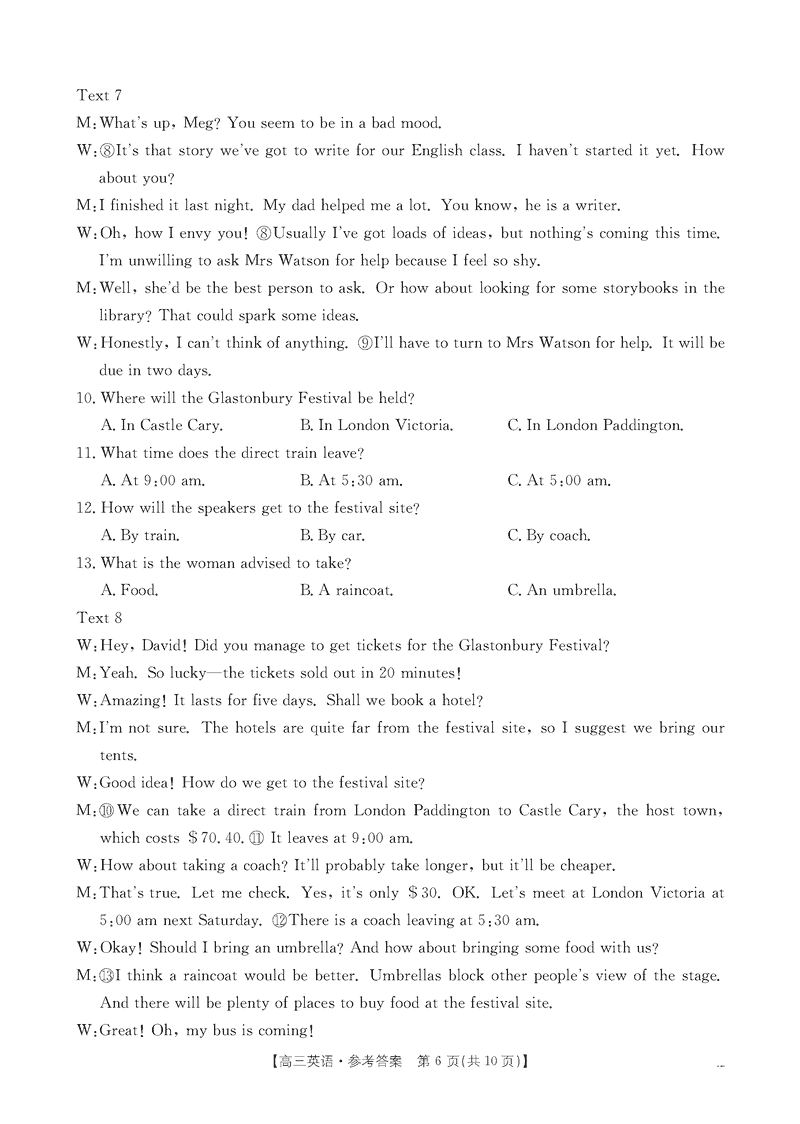 Text 7

M: What's up, Meg? You seem to be in a bad mood.

W: ⑧It's that story we've got to write for our English class. I haven't started it yet. How about you?

M: I finished it last night. My dad helped me a lot. You know, he is a writer.

W: Oh, how I envy you! ⑧Usually I've got loads of ideas, but nothing's coming this time. I'm unwilling to ask Mrs Watson for help because I feel so shy.

M: Well, she'd be the best person to ask. Or how about looking for some storybooks in the library? That could spark some ideas.

W: Honestly, I can't think of anything. ⑨I'll have to turn to Mrs Watson for help. It will be due in two days.

10. Where will the Glastonbury Festival be held?

A. In Castle Cary.   B. In London Victoria.   C. In London Paddington.

11. What time does the direct train leave?

A. At 9:00 am.   B. At 5:30 am.   C. At 5:00 am.

12. How will the speakers get to the festival site?

A. By train.   B. By car.   C. By coach.

13. What is the woman advised to take?

A. Food.   B. A raincoat.   C. An umbrella.

Text 8

W: Hey, David! Did you manage to get tickets for the Glastonbury Festival?

M: Yeah. So lucky—the tickets sold out in 20 minutes!

W: Amazing! It lasts for five days. Shall we book a hotel?

M: I'm not sure. The hotels are quite far from the festival site, so I suggest we bring our tents.

W: Good idea! How do we get to the festival site?

M: ⑩We can take a direct train from London Paddington to Castle Cary, the host town, which costs $70.40. ⑪ It leaves at 9:00 am.

W: How about taking a coach? It'll probably take longer, but it'll be cheaper.

M: That's true. Let me check. Yes, it's only $30. OK. Let's meet at London Victoria at 5:00 am next Saturday. ⑫There is a coach leaving at 5:30 am.

W: Okay! Should I bring an umbrella? And how about bringing some food with us?

M: ⑬I think a raincoat would be better. Umbrellas block other people's view of the stage. And there will be plenty of places to buy food at the festival site.

W: Great! Oh, my bus is coming!

【高三英语·参考答案　第 6 页(共 10 页)】